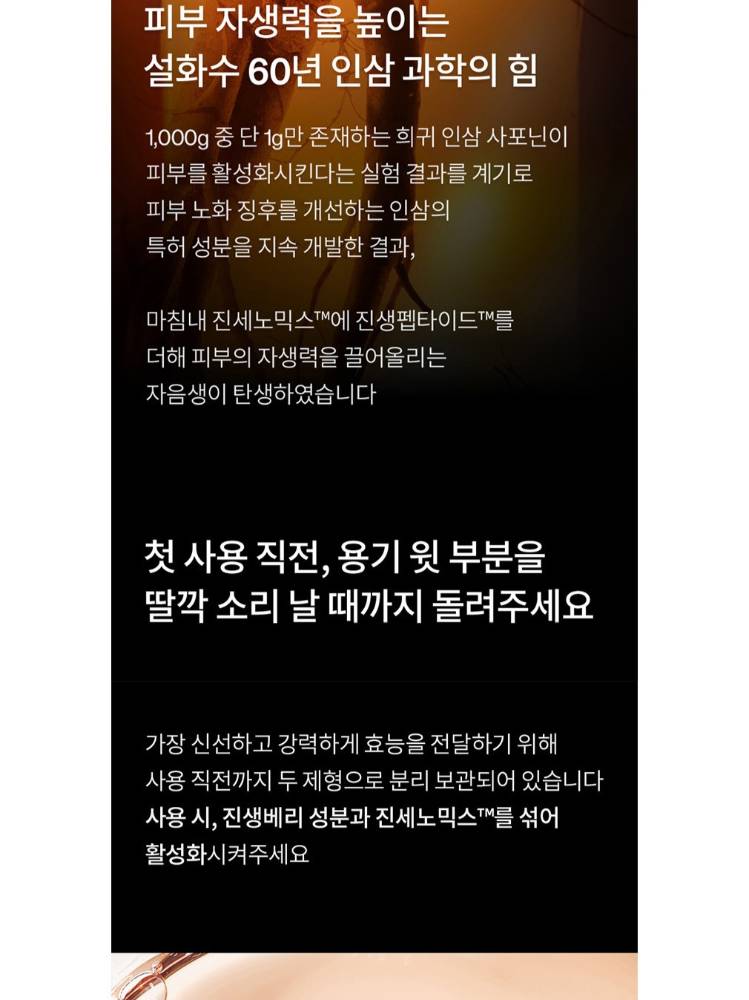 피부 자생력을 높이는
설화수 60년 인삼 과학의 힘

1,000g 중 단 1g만 존재하는 희귀 인삼 사포닌이 피부를 활성화시킨다는 실험 결과를 계기로 피부 노화 징후를 개선하는 인삼의 특허 성분을 지속 개발한 결과,

마침내 진세노믹스™에 진생펩타이드™를 더해 피부의 자생력을 끌어올리는 자음생이 탄생하였습니다

첫 사용 직전, 용기 윗 부분을
딸깍 소리 날 때까지 돌려주세요

가장 신선하고 강력하게 효능을 전달하기 위해 사용 직전까지 두 제형으로 분리 보관되어 있습니다 사용 시, 진생베리 성분과 진세노믹스™를 섞어 활성화시켜주세요